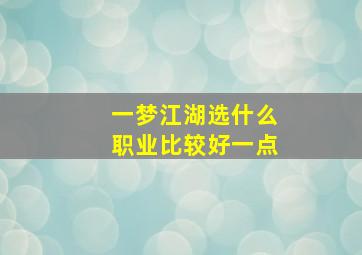 一梦江湖选什么
职业比较好一点